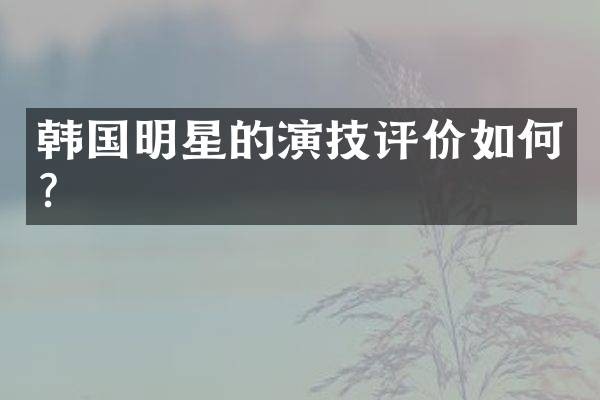 韩国明星的演技评价如何？